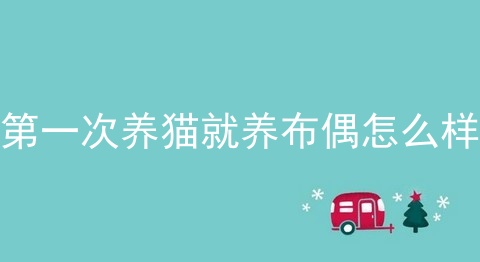 第一次养猫就养布偶怎么样